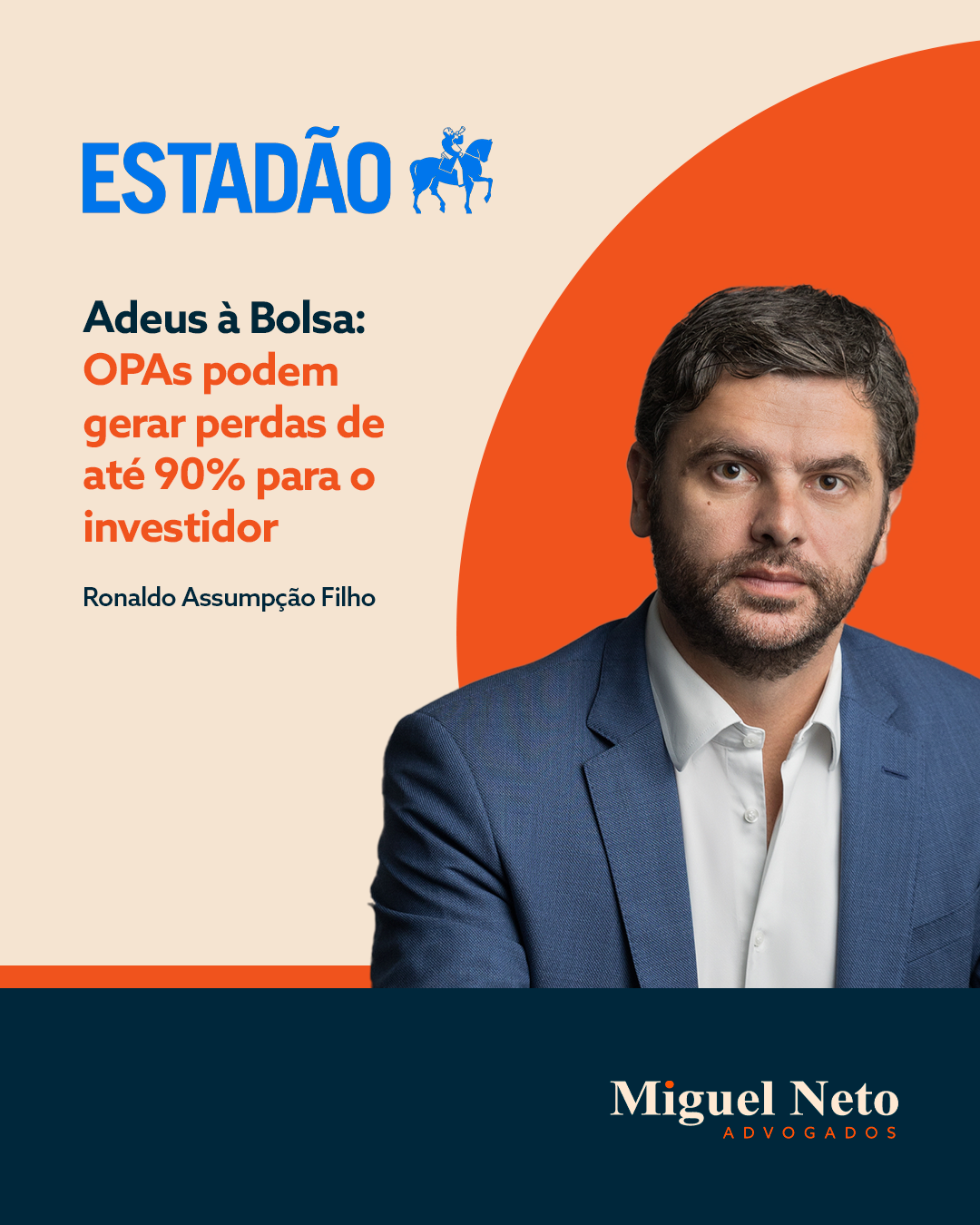 ESTADÃO

Adeus à Bolsa: OPAs podem gerar perdas de até 90% para o investidor

Ronaldo Assumpção Filho

Miguel Neto
ADVOGADOS